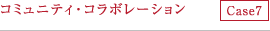 コミュニティ・コラボレーション

Case7